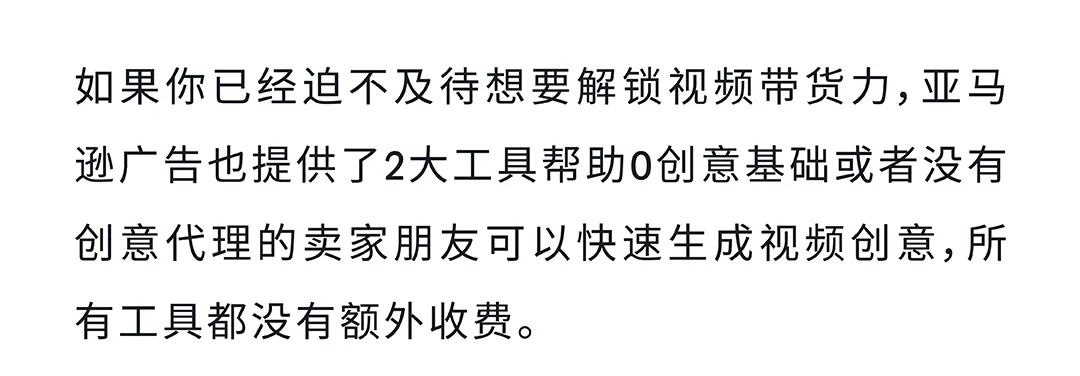 如果你已经迫不及待想要解锁视频带货力，亚马逊广告也提供了2大工具帮助0创意基础或者没有创意代理的卖家朋友可以快速生成视频创意，所有工具都没有额外收费。